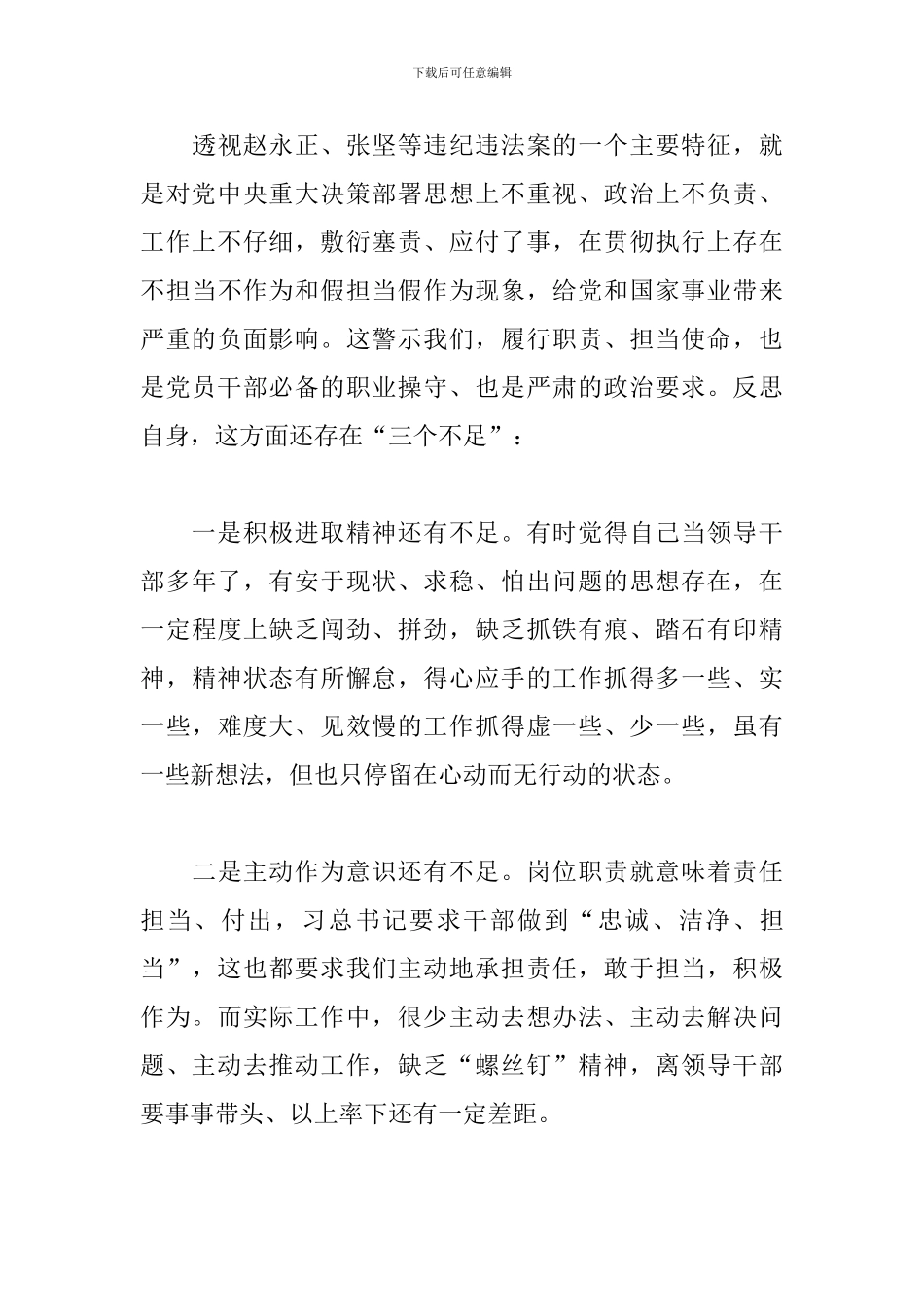 下载后可任意编辑

透视赵永正、张坚等违纪违法案的一个主要特征，就是对党中央重大决策部署思想上不重视、政治上不负责、工作上不仔细，敷衍塞责、应付了事，在贯彻执行上存在不担当不作为和假担当假作为现象，给党和国家事业带来严重的负面影响。这警示我们，履行职责、担当使命，也是党员干部必备的职业操守、也是严肃的政治要求。反思自身，这方面还存在“三个不足”：

一是积极进取精神还有不足。有时觉得自己当领导干部多年了，有安于现状、求稳、怕出问题的思想存在，在一定程度上缺乏闯劲、拼劲，缺乏抓铁有痕、踏石有印精神，精神状态有所懈怠，得心应手的工作抓得多一些、实一些，难度大、见效慢的工作抓得虚一些、少一些，虽有一些新想法，但也只停留在心动而无行动的状态。

二是主动作为意识还有不足。岗位职责就意味着责任担当、付出，习总书记要求干部做到“忠诚、洁净、担当”，这也都要求我们主动地承担责任，敢于担当，积极作为。而实际工作中，很少主动去想办法、主动去解决问题、主动去推动工作，缺乏“螺丝钉”精神，离领导干部要事事带头、以上率下还有一定差距。